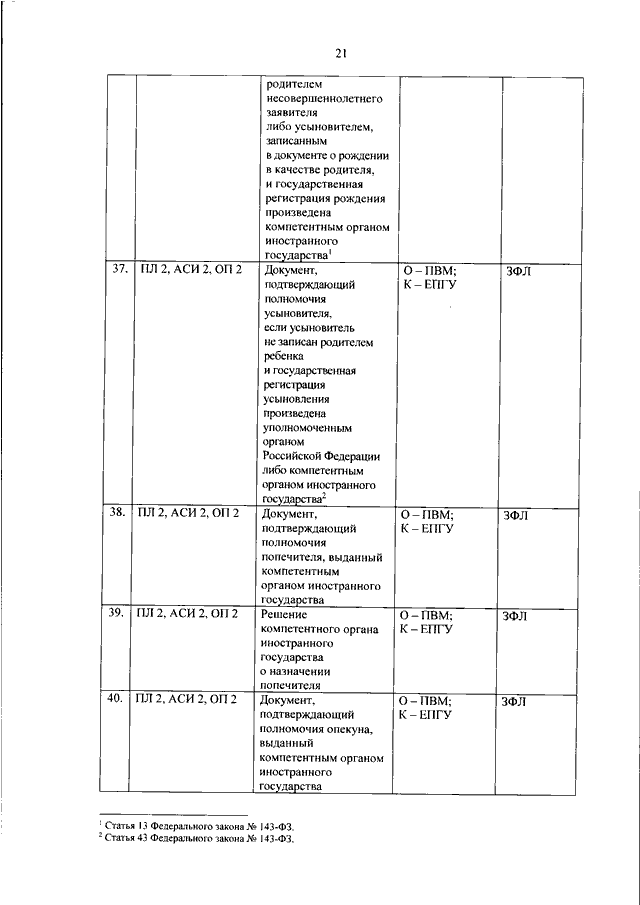 21

| | | | | |
|---|---|---|---|---|
| | | родителем несовершеннолетнего заявителя либо усыновителем, записанным в документе о рождении в качестве родителя, и государственная регистрация рождения произведена компетентным органом иностранного государства$^1$ | | |
| 37. | ПЛ 2, АСИ 2, ОП 2 | Документ, подтверждающий полномочия усыновителя, если усыновитель не записан родителем ребенка и государственная регистрация усыновления произведена уполномоченным органом Российской Федерации либо компетентным органом иностранного государства$^2$ | О – ПВМ; К – ЕПГУ | ЗФЛ |
| 38. | ПЛ 2, АСИ 2, ОП 2 | Документ, подтверждающий полномочия попечителя, выданный компетентным органом иностранного государства | О – ПВМ; К – ЕПГУ | ЗФЛ |
| 39. | ПЛ 2, АСИ 2, ОП 2 | Решение компетентного органа иностранного государства о назначении попечителя | О – ПВМ; К – ЕПГУ | ЗФЛ |
| 40. | ПЛ 2, АСИ 2, ОП 2 | Документ, подтверждающий полномочия опекуна, выданный компетентным органом иностранного государства | О – ПВМ; К – ЕПГУ | ЗФЛ |

$^1$ Статья 13 Федерального закона № 143-ФЗ.
$^2$ Статья 43 Федерального закона № 143-ФЗ.